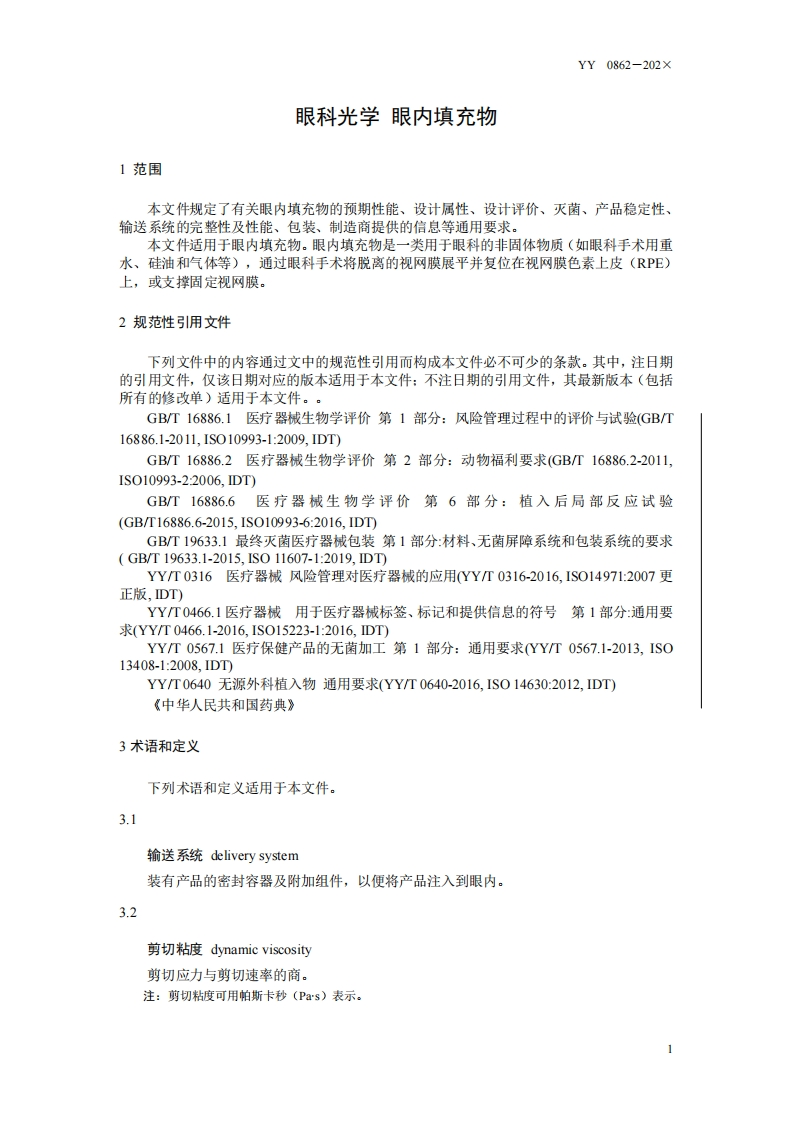 YY 0862—202×

眼科光学 眼内填充物

1 范围

本文件规定了有关眼内填充物的预期性能、设计属性、设计评价、灭菌、产品稳定性、输送系统的完整性及性能、包装、制造商提供的信息等通用要求。

本文件适用于眼内填充物。眼内填充物是一类用于眼科的非固体物质（如眼科手术用重水、硅油和气体等），通过眼科手术将脱离的视网膜展平并复位在视网膜色素上皮（RPE）上，或支撑固定视网膜。

2 规范性引用文件

下列文件中的内容通过文中的规范性引用而构成本文件必不可少的条款。其中，注日期的引用文件，仅该日期对应的版本适用于本文件；不注日期的引用文件，其最新版本（包括所有的修改单）适用于本文件。。

GB/T 16886.1 医疗器械生物学评价 第 1 部分：风险管理过程中的评价与试验(GB/T 16886.1-2011, ISO10993-1:2009, IDT)

GB/T 16886.2 医疗器械生物学评价 第 2 部分：动物福利要求(GB/T 16886.2-2011, ISO10993-2:2006, IDT)

GB/T 16886.6 医疗器械生物学评价 第 6 部分：植入后局部反应试验(GB/T16886.6-2015, ISO10993-6:2016, IDT)

GB/T 19633.1 最终灭菌医疗器械包装 第 1 部分:材料、无菌屏障系统和包装系统的要求( GB/T 19633.1-2015, ISO 11607-1:2019, IDT)

YY/T 0316 医疗器械 风险管理对医疗器械的应用(YY/T 0316-2016, ISO14971:2007 更正版, IDT)

YY/T 0466.1 医疗器械 用于医疗器械标签、标记和提供信息的符号 第 1 部分:通用要求(YY/T 0466.1-2016, ISO15223-1:2016, IDT)

YY/T 0567.1 医疗保健产品的无菌加工 第 1 部分：通用要求(YY/T 0567.1-2013, ISO 13408-1:2008, IDT)

YY/T 0640 无源外科植入物 通用要求(YY/T 0640-2016, ISO 14630:2012, IDT)

《中华人民共和国药典》

3 术语和定义

下列术语和定义适用于本文件。

3.1

输送系统 delivery system

装有产品的密封容器及附加组件，以便将产品注入到眼内。

3.2

剪切粘度 dynamic viscosity

剪切应力与剪切速率的商。

注：剪切粘度可用帕斯卡秒（Pa·s）表示。

1